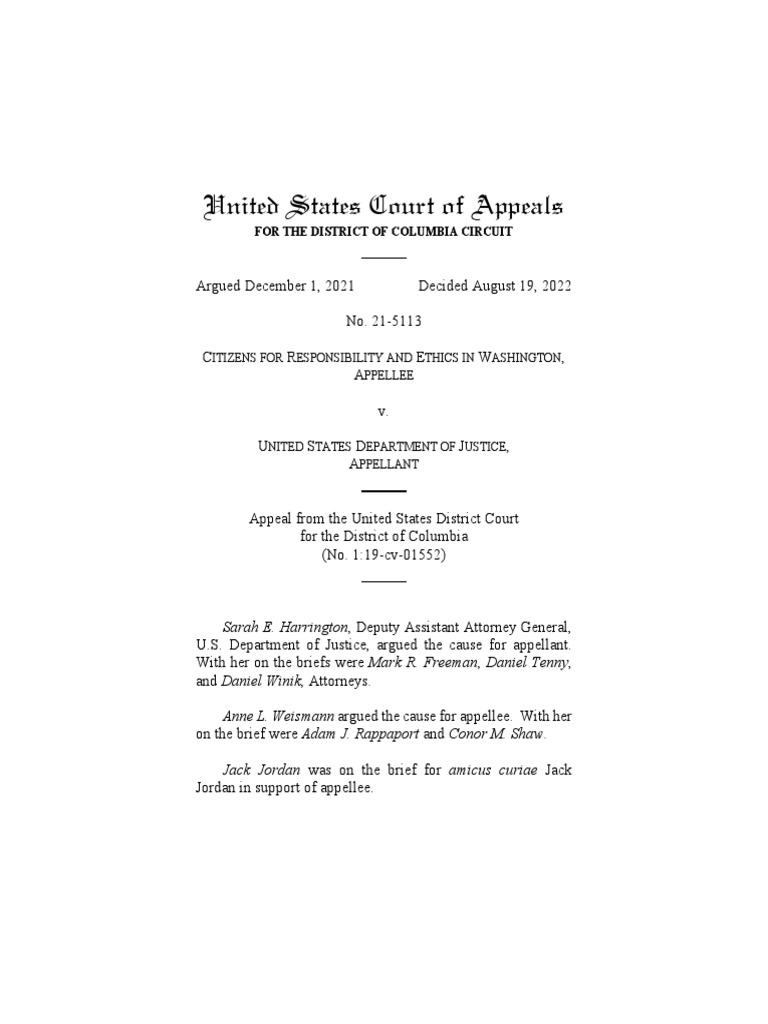 United States Court of Appeals
FOR THE DISTRICT OF COLUMBIA CIRCUIT

Argued December 1, 2021 Decided August 19, 2022

No. 21-5113

CITIZENS FOR RESPONSIBILITY AND ETHICS IN WASHINGTON, APPELLEE

v.

UNITED STATES DEPARTMENT OF JUSTICE, APPELLANT

Appeal from the United States District Court for the District of Columbia (No. 1:19-cv-01552)

Sarah E. Harrington, Deputy Assistant Attorney General, U.S. Department of Justice, argued the cause for appellant. With her on the briefs were Mark R. Freeman, Daniel Tenny, and Daniel Winik, Attorneys.

Anne L. Weismann argued the cause for appellee. With her on the brief were Adam J. Rappaport and Conor M. Shaw.

Jack Jordan was on the brief for amicus curiae Jack Jordan in support of appellee.